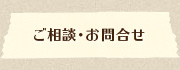 ご相談・お問合せ